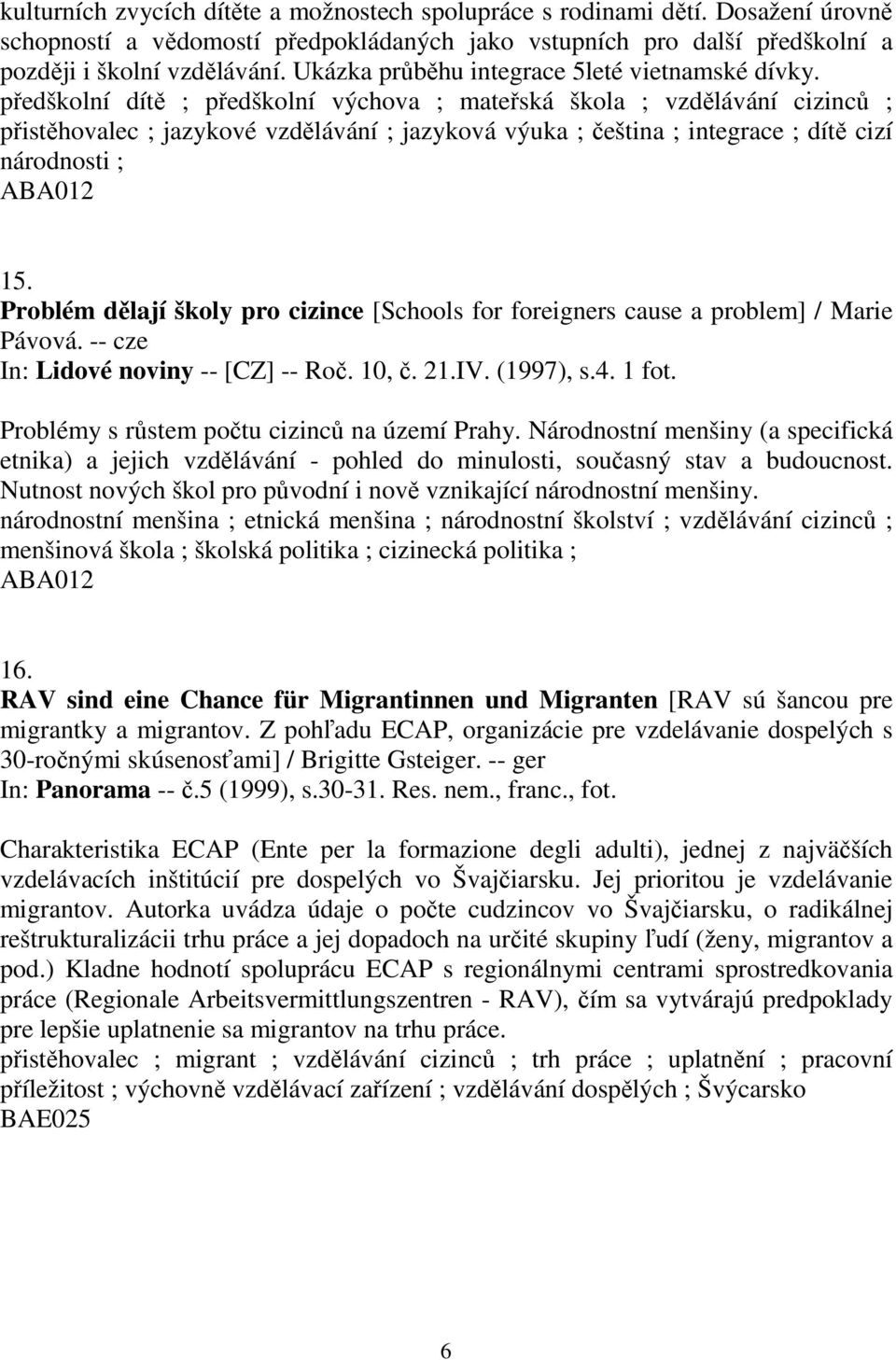 kulturních zvycích dítěte a možnostech spolupráce s rodinami dětí. Dosažení úrovně schopností a vědomostí předpokládaných jako vstupních pro další předškolní a později i školní vzdělávání. Ukázka průběhu integrace 5leté vietnamské dívky.
předškolní dítě ; předškolní výchova ; mateřská škola ; vzdělávání cizinců ; přistěhovalec ; jazykové vzdělávání ; jazyková výuka ; čeština ; integrace ; dítě cizí národnosti ;
ABA012

15.
Problém dělají školy pro cizince [Schools for foreigners cause a problem] / Marie Pávová. -- cze
In: Lidové noviny -- [CZ] -- Roč. 10, č. 21.IV. (1997), s.4. 1 fot.

Problémy s růstem počtu cizinců na území Prahy. Národnostní menšiny (a specifická etnika) a jejich vzdělávání - pohled do minulosti, současný stav a budoucnost. Nutnost nových škol pro původní i nově vznikající národnostní menšiny.
národnostní menšina ; etnická menšina ; národnostní školství ; vzdělávání cizinců ; menšinová škola ; školská politika ; cizinecká politika ;
ABA012

16.
RAV sind eine Chance für Migrantinnen und Migranten [RAV sú šancou pre migrantky a migrantov. Z pohľadu ECAP, organizácie pre vzdelávanie dospelých s 30-ročnými skúsenosťami] / Brigitte Gsteiger. -- ger
In: Panorama -- č.5 (1999), s.30-31. Res. nem., franc., fot.

Charakteristika ECAP (Ente per la formazione degli adulti), jednej z najväčších vzdelávacích inštitúcií pre dospelých vo Švajčiarsku. Jej prioritou je vzdelávanie migrantov. Autorka uvádza údaje o počte cudzincov vo Švajčiarsku, o radikálnej reštrukturalizácii trhu práce a jej dopadoch na určité skupiny ľudí (ženy, migrantov a pod.) Kladne hodnotí spoluprácu ECAP s regionálnymi centrami sprostredkovania práce (Regionale Arbeitsvermittlungszentren - RAV), čím sa vytvárajú predpoklady pre lepšie uplatnenie sa migrantov na trhu práce.
přistěhovalec ; migrant ; vzdělávání cizinců ; trh práce ; uplatnění ; pracovní příležitost ; výchovně vzdělávací zařízení ; vzdělávání dospělých ; Švýcarsko
BAE025

6